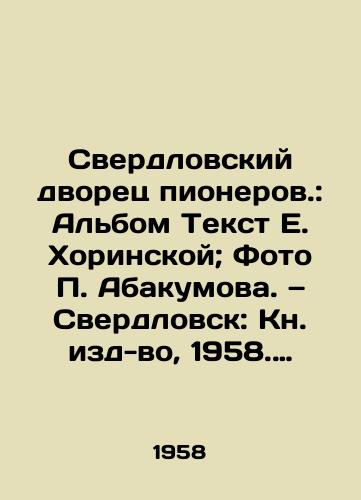 Свердловский дворец пионеров.: Альбом Текст Е. Хоринской; Фото П. Абакумова. – Свердловск: Кн. изд-во, 1958....

1958